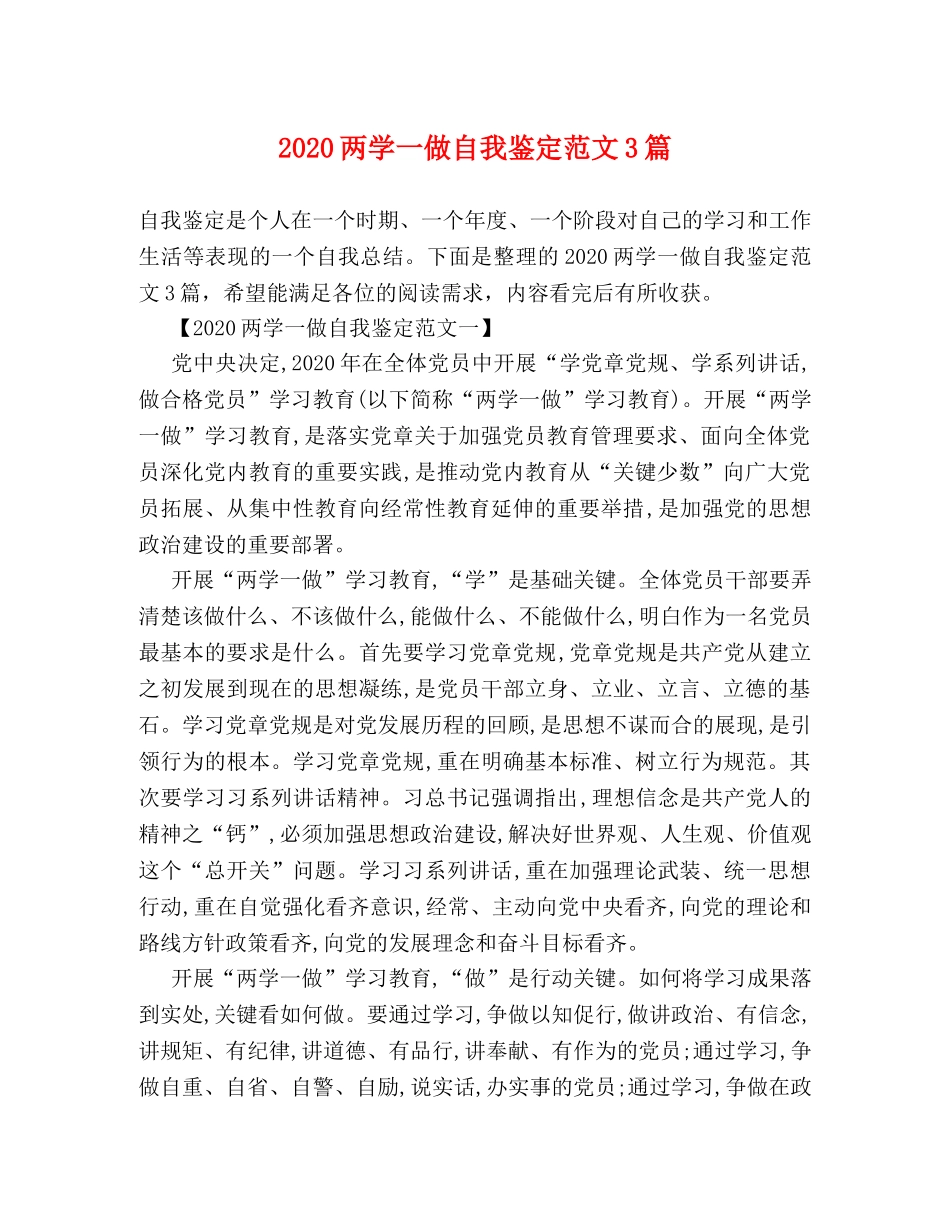 2020 两学一做自我鉴定范文 3 篇

自我鉴定是个人在一个时期、一个年度、一个阶段对自己的学习和工作生活等表现的一个自我总结。下面是整理的 2020 两学一做自我鉴定范文 3 篇，希望能满足各位的阅读需求，内容看完后有所收获。

【2020 两学一做自我鉴定范文一】

党中央决定,2020 年在全体党员中开展“学党章党规、学系列讲话,做合格党员”学习教育(以下简称“两学一做”学习教育)。开展“两学一做”学习教育,是落实党章关于加强党员教育管理要求、面向全体党员深化党内教育的重要实践,是推动党内教育从“关键少数”向广大党员拓展、从集中性教育向经常性教育延伸的重要举措,是加强党的思想政治建设的重要部署。

开展“两学一做”学习教育,“学”是基础关键。全体党员干部要弄清楚该做什么、不该做什么,能做什么、不能做什么,明白作为一名党员最基本的要求是什么。首先要学习党章党规,党章党规是共产党从建立之初发展到现在的思想凝练,是党员干部立身、立业、立言、立德的基石。学习党章党规是对党发展历程的回顾,是思想不谋而合的展现,是引领行为的根本。学习党章党规,重在明确基本标准、树立行为规范。其次要学习习系列讲话精神。习总书记强调指出,理想信念是共产党人的精神之“钙”,必须加强思想政治建设,解决好世界观、人生观、价值观这个“总开关”问题。学习习系列讲话,重在加强理论武装、统一思想行动,重在自觉强化看齐意识,经常、主动向党中央看齐,向党的理论和路线方针政策看齐,向党的发展理念和奋斗目标看齐。

开展“两学一做”学习教育,“做”是行动关键。如何将学习成果落到实处,关键看如何做。要通过学习,争做以知促行,做讲政治、有信念,讲规矩、有纪律,讲道德、有品行,讲奉献、有作为的党员;通过学习,争做自重、自省、自警、自励,说实话,办实事的党员;通过学习,争做在政